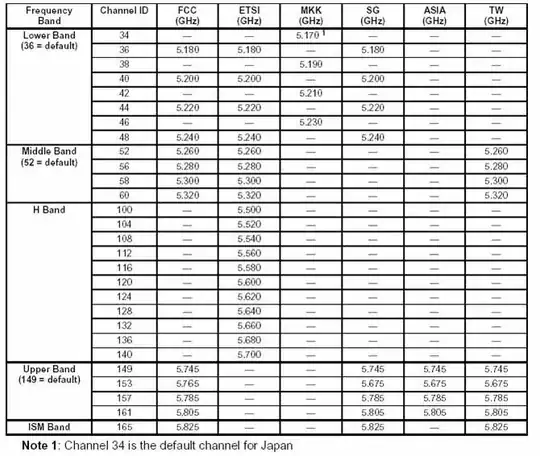 | Frequency Band | Channel ID | FCC (GHz) | ETSI (GHz) | MKK (GHz) | SG (GHz) | ASIA (GHz) | TW (GHz) |
|---|---|---|---|---|---|---|---|
| Lower Band (36 = default) | 34 | — | — | 5.170 $^1$ | — | — | — |
| | 36 | 5.180 | 5.180 | — | 5.180 | — | — |
| | 38 | — | — | 5.190 | — | — | — |
| | 40 | 5.200 | 5.200 | — | 5.200 | — | — |
| | 42 | — | — | 5.210 | — | — | — |
| | 44 | 5.220 | 5.220 | — | 5.220 | — | — |
| | 46 | — | — | 5.230 | — | — | — |
| | 48 | 5.240 | 5.240 | — | 5.240 | — | — |
| Middle Band (52 = default) | 52 | 5.260 | 5.260 | — | — | — | 5.260 |
| | 56 | 5.280 | 5.280 | — | — | — | 5.280 |
| | 58 | 5.300 | 5.300 | — | — | — | 5.300 |
| | 60 | 5.320 | 5.320 | — | — | — | 5.320 |
| H Band | 100 | — | 5.500 | — | — | — | — |
| | 104 | — | 5.520 | — | — | — | — |
| | 108 | — | 5.540 | — | — | — | — |
| | 112 | — | 5.560 | — | — | — | — |
| | 116 | — | 5.580 | — | — | — | — |
| | 120 | — | 5.600 | — | — | — | — |
| | 124 | — | 5.620 | — | — | — | — |
| | 128 | — | 5.640 | — | — | — | — |
| | 132 | — | 5.660 | — | — | — | — |
| | 136 | — | 5.680 | — | — | — | — |
| | 140 | — | 5.700 | — | — | — | — |
| Upper Band (149 = default) | 149 | 5.745 | — | — | 5.745 | 5.745 | 5.745 |
| | 153 | 5.765 | — | — | 5.675 | 5.675 | 5.675 |
| | 157 | 5.785 | — | — | 5.785 | 5.785 | 5.785 |
| | 161 | 5.805 | — | — | 5.805 | 5.805 | 5.805 |
| ISM Band | 165 | 5.825 | — | — | 5.825 | — | 5.825 |

**Note 1**: Channel 34 is the default channel for Japan